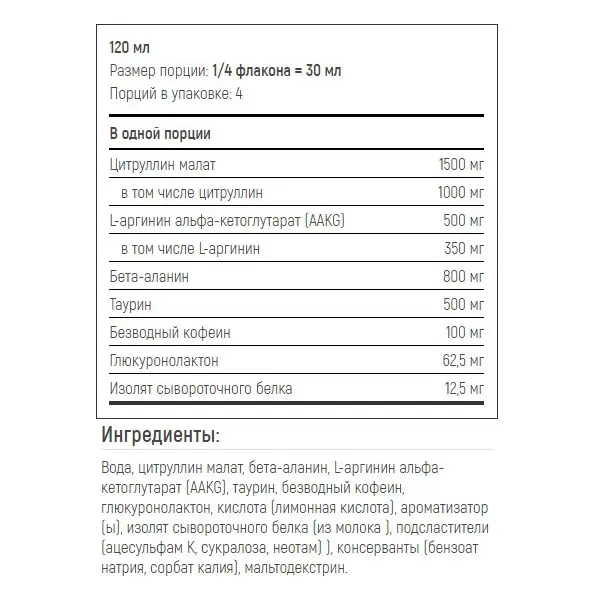 120 мл
Размер порции: 1/4 флакона = 30 мл
Порций в упаковке: 4

| В одной порции | |
|---|---|
| Цитруллин малат | 1500 мг |
| в том числе цитруллин | 1000 мг |
| L-аргинин альфа-кетоглутарат (AAKG) | 500 мг |
| в том числе L-аргинин | 350 мг |
| Бета-аланин | 800 мг |
| Таурин | 500 мг |
| Безводный кофеин | 100 мг |
| Глюкуронолактон | 62,5 мг |
| Изолят сывороточного белка | 12,5 мг |

Ингредиенты:

Вода, цитруллин малат, бета-аланин, L-аргинин альфа-кетоглутарат (AAKG), таурин, безводный кофеин, глюкуронолактон, кислота (лимонная кислота), ароматизатор (ы), изолят сывороточного белка (из молока ), подсластители (ацесульфам К, сукралоза, неотам) ), консерванты (бензоат натрия, сорбат калия), мальтодекстрин.